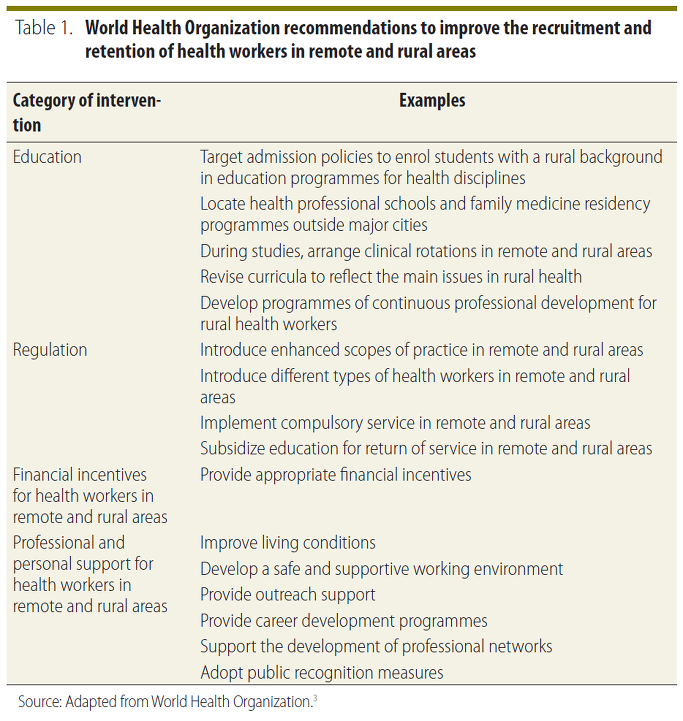 Table 1. **World Health Organization recommendations to improve the recruitment and retention of health workers in remote and rural areas**

| Category of intervention | Examples |
|---|---|
| Education | Target admission policies to enrol students with a rural background in education programmes for health disciplines |
| | Locate health professional schools and family medicine residency programmes outside major cities |
| | During studies, arrange clinical rotations in remote and rural areas |
| | Revise curricula to reflect the main issues in rural health |
| | Develop programmes of continuous professional development for rural health workers |
| Regulation | Introduce enhanced scopes of practice in remote and rural areas |
| | Introduce different types of health workers in remote and rural areas |
| | Implement compulsory service in remote and rural areas |
| | Subsidize education for return of service in remote and rural areas |
| Financial incentives for health workers in remote and rural areas | Provide appropriate financial incentives |
| Professional and personal support for health workers in remote and rural areas | Improve living conditions |
| | Develop a safe and supportive working environment |
| | Provide outreach support |
| | Provide career development programmes |
| | Support the development of professional networks |
| | Adopt public recognition measures |

Source: Adapted from World Health Organization.$^3$